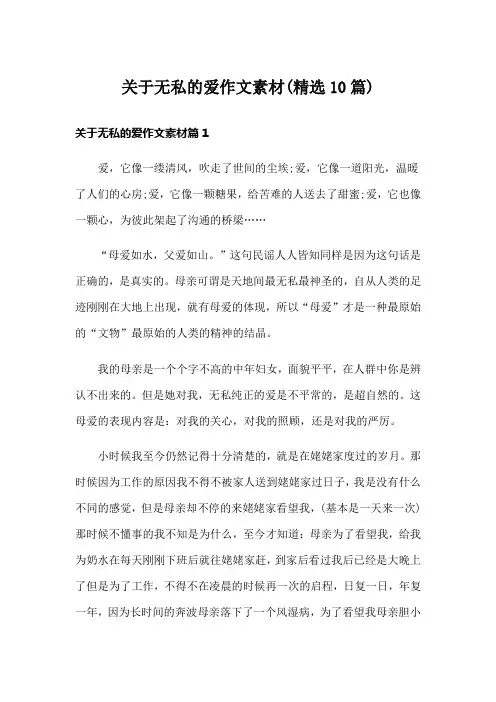 关于无私的爱作文素材(精选10篇)

关于无私的爱作文素材篇1

爱，它像一缕清风，吹走了世间的尘埃;爱，它像一道阳光，温暖了人们的心房;爱，它像一颗糖果，给苦难的人送去了甜蜜;爱，它也像一颗心，为彼此架起了沟通的桥梁……

“母爱如水，父爱如山。”这句民谣人人皆知同样是因为这句话是正确的，是真实的。母亲可谓是天地间最无私最神圣的，自从人类的足迹刚刚在大地上出现，就有母爱的体现，所以“母爱”才是一种最原始的“文物”最原始的人类的精神的结晶。

我的母亲是一个个字不高的中年妇女，面貌平平，在人群中你是辨认不出来的。但是她对我，无私纯正的爱是不平常的，是超自然的。这母爱的表现内容是：对我的关心，对我的照顾，还是对我的严厉。

小时候我至今仍然记得十分清楚的，就是在姥姥家度过的岁月。那时候因为工作的原因我不得不被家人送到姥姥家过日子，我是没有什么不同的感觉，但是母亲却不停的来姥姥家看望我，(基本是一天来一次)那时候不懂事的我不知是为什么，至今才知道：母亲为了看望我，给我为奶水在每天刚刚下班后就往姥姥家赶，到家后看过我后已经是大晚上了但是为了工作，不得不在凌晨的时候再一次的启程，日复一日，年复一年，因为长时间的奔波母亲落下了一个风湿病，为了看望我母亲胆小